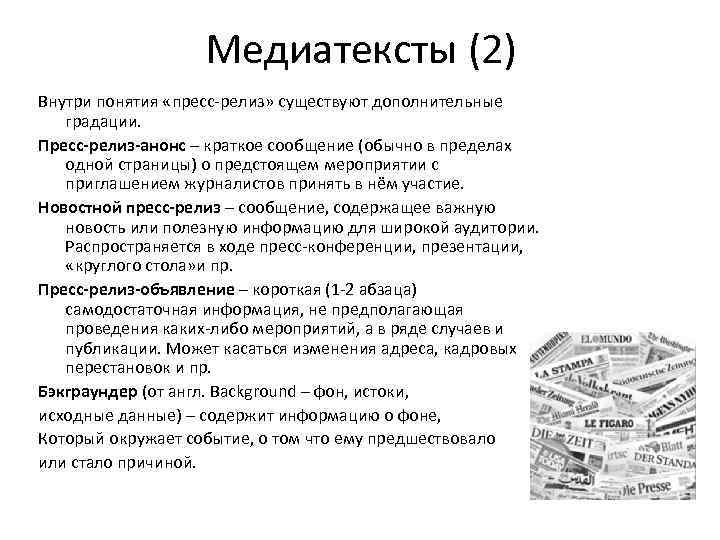 Медиатексты (2)

Внутри понятия «пресс-релиз» существуют дополнительные градации.

Пресс-релиз-анонс – краткое сообщение (обычно в пределах одной страницы) о предстоящем мероприятии с приглашением журналистов принять в нём участие.

Новостной пресс-релиз – сообщение, содержащее важную новость или полезную информацию для широкой аудитории. Распространяется в ходе пресс-конференции, презентации, «круглого стола»и пр.

Пресс-релиз-объявление – короткая (1-2 абзаца) самодостаточная информация, не предполагающая проведения каких-либо мероприятий, а в ряде случаев и публикации. Может касаться изменения адреса, кадровых перестановок и пр.

Бэкграундер (от англ. Background – фон, истоки, исходные данные) – содержит информацию о фоне, Который окружает событие, о том что ему предшествовало или стало причиной.

EL MUNDO
LA STAMPA
LE FIGARO
DIE ZEIT
DER STANDA
Die Presse